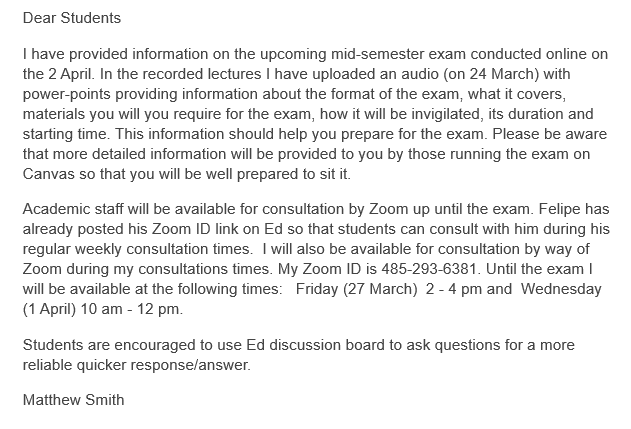 Dear Students

I have provided information on the upcoming mid-semester exam conducted online on the 2 April. In the recorded lectures I have uploaded an audio (on 24 March) with power-points providing information about the format of the exam, what it covers, materials you will you require for the exam, how it will be invigilated, its duration and starting time. This information should help you prepare for the exam. Please be aware that more detailed information will be provided to you by those running the exam on Canvas so that you will be well prepared to sit it.

Academic staff will be available for consultation by Zoom up until the exam. Felipe has already posted his Zoom ID link on Ed so that students can consult with him during his regular weekly consultation times. I will also be available for consultation by way of Zoom during my consultations times. My Zoom ID is 485-293-6381. Until the exam I will be available at the following times: Friday (27 March) 2 - 4 pm and Wednesday (1 April) 10 am - 12 pm.

Students are encouraged to use Ed discussion board to ask questions for a more reliable quicker response/answer.

Matthew Smith